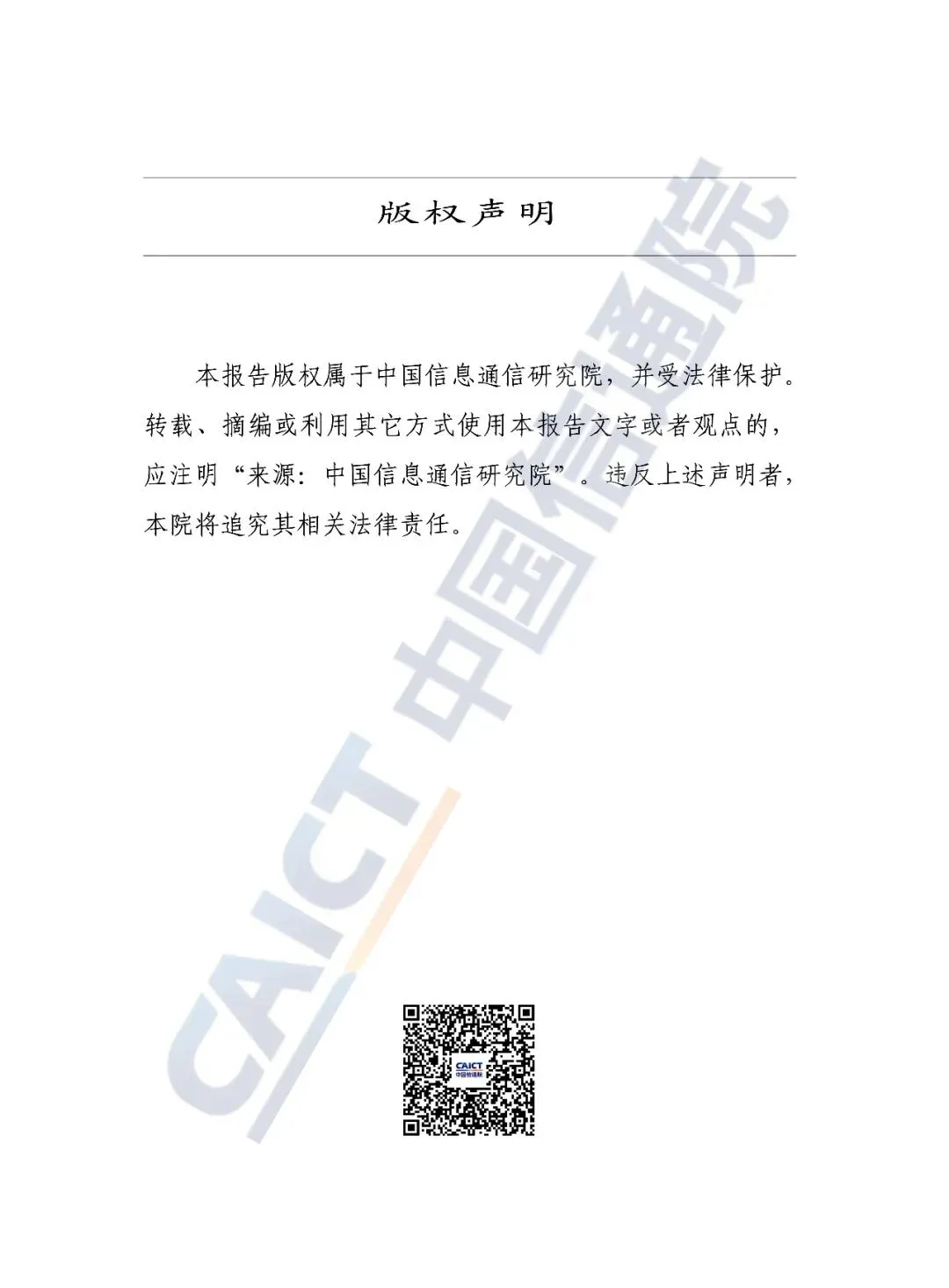 版权声明

本报告版权属于中国信息通信研究院，并受法律保护。转载、摘编或利用其它方式使用本报告文字或者观点的，应注明“来源：中国信息通信研究院”。违反上述声明者，本院将追究其相关法律责任。

CAICT 中国信通院

CAICT
中国信通院